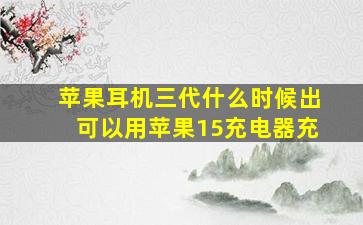 苹果耳机三代什么时候出
可以用苹果15充电器充